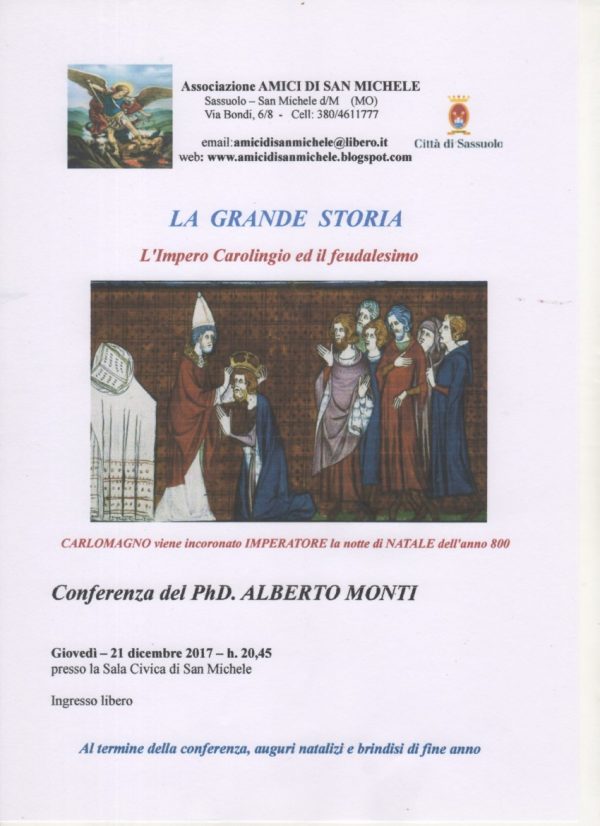 Associazione AMICI DI SAN MICHELE
Sassuolo – San Michele d/M (MO)
Via Bondi, 6/8 - Cell: 380/4611777
email:amicidisanmichele@libero.it
web: www.amicidisanmichele.blogspot.com

Città di Sassuolo

LA GRANDE STORIA

L'Impero Carolingio ed il feudalesimo

CARLOMAGNO viene incoronato IMPERATORE la notte di NATALE dell'anno 800

Conferenza del PhD. ALBERTO MONTI

Giovedì – 21 dicembre 2017 – h. 20,45
presso la Sala Civica di San Michele

Ingresso libero

Al termine della conferenza, auguri natalizi e brindisi di fine anno